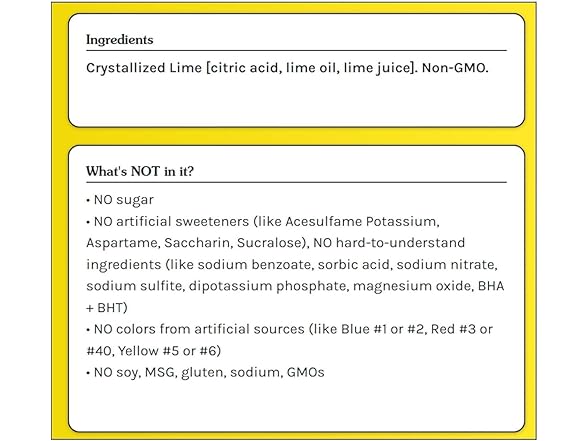 Ingredients

Crystallized Lime [citric acid, lime oil, lime juice]. Non-GMO.

What's NOT in it?

• NO sugar
• NO artificial sweeteners (like Acesulfame Potassium, Aspartame, Saccharin, Sucralose), NO hard-to-understand ingredients (like sodium benzoate, sorbic acid, sodium nitrate, sodium sulfite, dipotassium phosphate, magnesium oxide, BHA + BHT)
• NO colors from artificial sources (like Blue #1 or #2, Red #3 or #40, Yellow #5 or #6)
• NO soy, MSG, gluten, sodium, GMOs